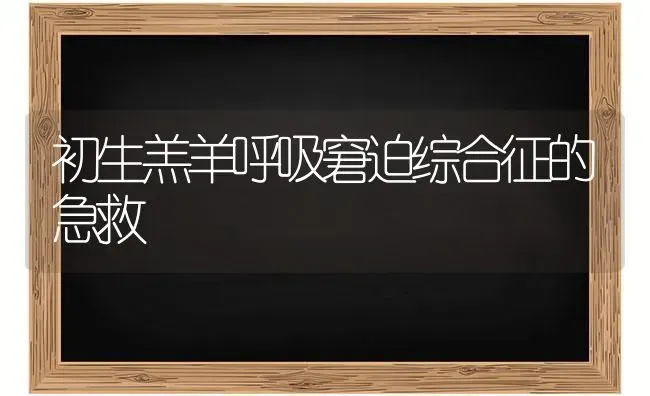 初生羔羊呼吸窘迫综合征的急救